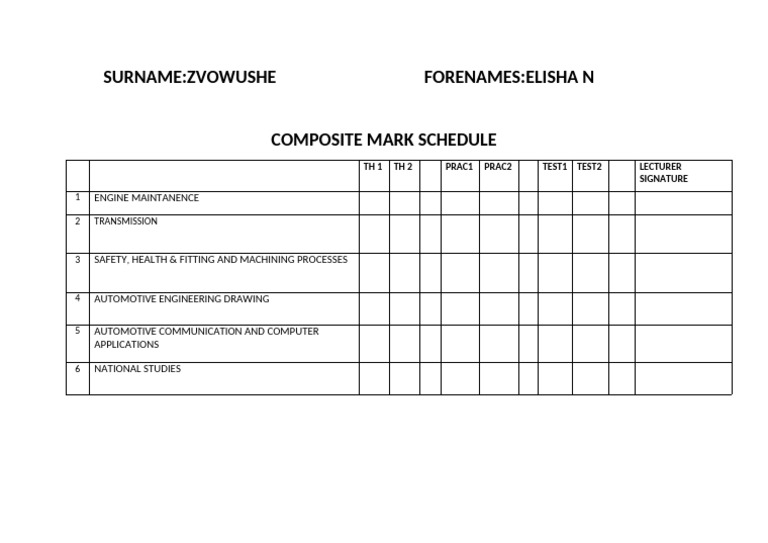 SURNAME:ZVOWUSHE FORENAMES:ELISHA N

COMPOSITE MARK SCHEDULE

| | | TH 1 | TH 2 | | PRAC1 | PRAC2 | | TEST1 | TEST2 | | LECTURER SIGNATURE |
|---|---|---|---|---|---|---|---|---|---|---|---|
| 1 | ENGINE MAINTANENCE | | | | | | | | | | |
| 2 | TRANSMISSION | | | | | | | | | | |
| 3 | SAFETY, HEALTH & FITTING AND MACHINING PROCESSES | | | | | | | | | | |
| 4 | AUTOMOTIVE ENGINEERING DRAWING | | | | | | | | | | |
| 5 | AUTOMOTIVE COMMUNICATION AND COMPUTER APPLICATIONS | | | | | | | | | | |
| 6 | NATIONAL STUDIES | | | | | | | | | | |